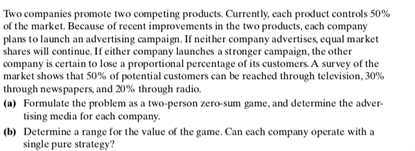 Two companies promote two competing products. Currently, each product controls 50% of the market. Because of recent improvements in the two products, each company plans to launch an advertising campaign. If neither company advertises, equal market shares will continue. If either company launches a stronger campaign, the other company is certain to lose a proportional percentage of its customers. A survey of the market shows that 50% of potential customers can be reached through television, 30% through newspapers, and 20% through radio.

(a) Formulate the problem as a two-person zero-sum game, and determine the advertising media for each company.

(b) Determine a range for the value of the game. Can each company operate with a single pure strategy?